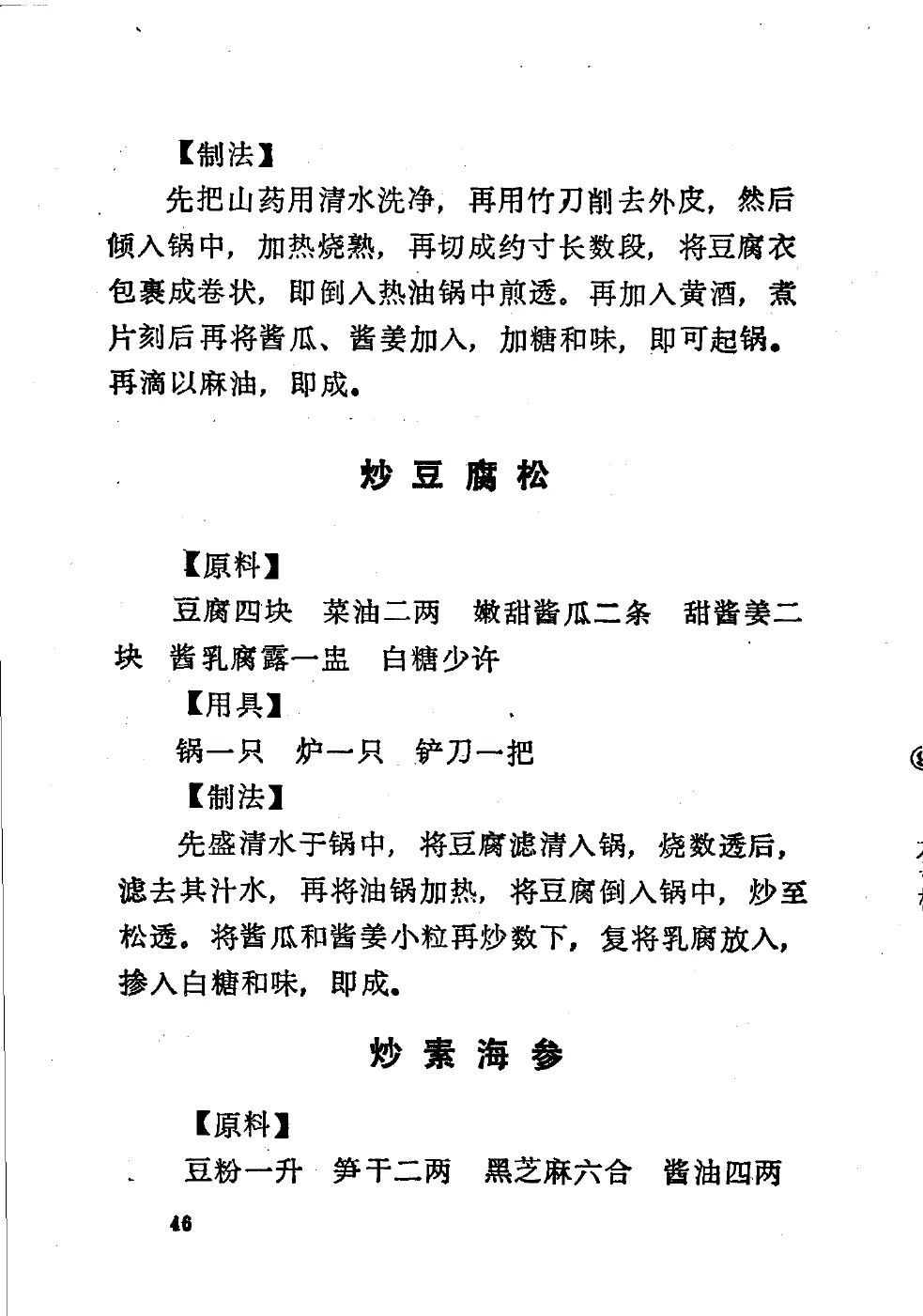 【制法】

先把山药用清水洗净，再用竹刀削去外皮，然后倾入锅中，加热烧熟，再切成约寸长数段，将豆腐衣包裹成卷状，即倒入热油锅中煎透。再加入黄酒，煮片刻后再将酱瓜、酱姜加入，加糖和味，即可起锅。再滴以麻油，即成。

炒豆腐松

【原料】

豆腐四块　菜油二两　嫩甜酱瓜二条　甜酱姜二块　酱乳腐露一盅　白糖少许

【用具】

锅一只　炉一只　铲刀一把

【制法】

先盛清水于锅中，将豆腐滤清入锅，烧数透后，滤去其汁水，再将油锅加热，将豆腐倒入锅中，炒至松透。将酱瓜和酱姜小粒再炒数下，复将乳腐放入，掺入白糖和味，即成。

炒素海参

【原料】

豆粉一升　笋干二两　黑芝麻六合　酱油四两

46